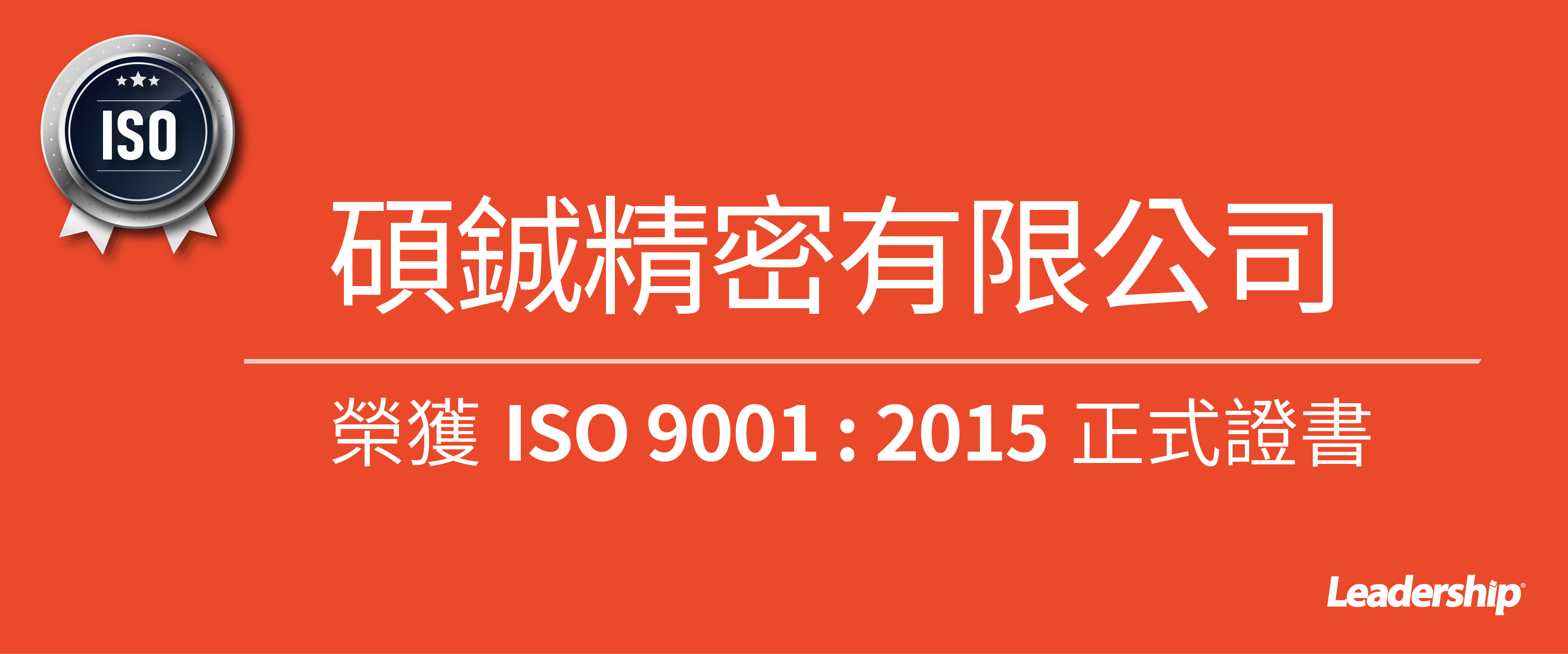 ISO

碩鋮精密有限公司

榮獲 ISO 9001 : 2015 正式證書

Leadership®